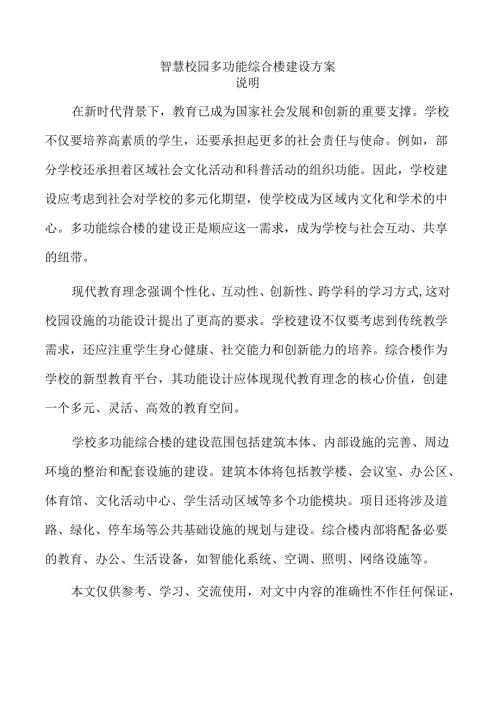 智慧校园多功能综合楼建设方案
说明

在新时代背景下，教育已成为国家社会发展和创新的重要支撑。学校不仅要培养高素质的学生，还要承担起更多的社会责任与使命。例如，部分学校还承担着区域社会文化活动和科普活动的组织功能。因此，学校建设应考虑到社会对学校的多元化期望，使学校成为区域内文化和学术的中心。多功能综合楼的建设正是顺应这一需求，成为学校与社会互动、共享的纽带。

现代教育理念强调个性化、互动性、创新性、跨学科的学习方式，这对校园设施的功能设计提出了更高的要求。学校建设不仅要考虑到传统教学需求，还应注重学生身心健康、社交能力和创新能力的培养。综合楼作为学校的新型教育平台，其功能设计应体现现代教育理念的核心价值，创建一个多元、灵活、高效的教育空间。

学校多功能综合楼的建设范围包括建筑本体、内部设施的完善、周边环境的整治和配套设施的建设。建筑本体将包括教学楼、会议室、办公区、体育馆、文化活动中心、学生活动区域等多个功能模块。项目还将涉及道路、绿化、停车场等公共基础设施的规划与建设。综合楼内部将配备必要的教育、办公、生活设备，如智能化系统、空调、照明、网络设施等。

本文仅供参考、学习、交流使用，对文中内容的准确性不作任何保证，